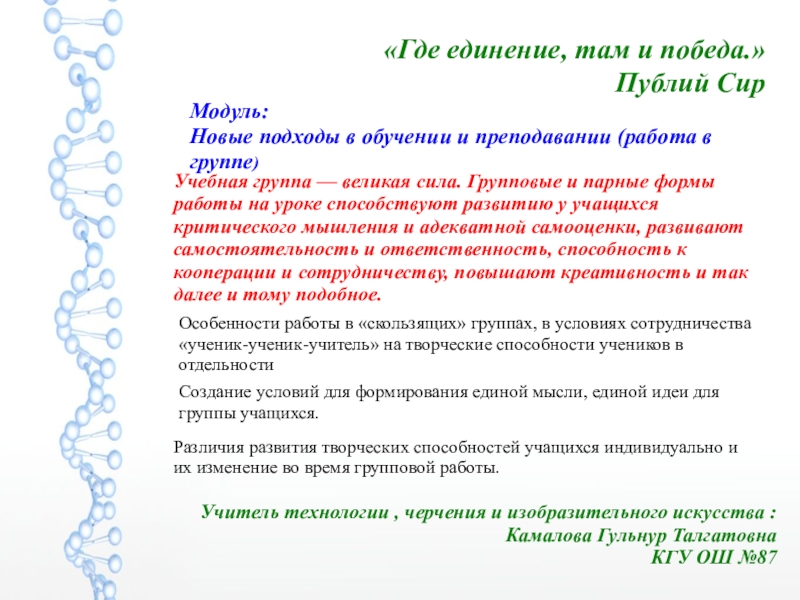 «Где единение, там и победа.»
Публий Сир

Модуль:
Новые подходы в обучении и преподавании (работа в группе)

Учебная группа — великая сила. Групповые и парные формы работы на уроке способствуют развитию у учащихся критического мышления и адекватной самооценки, развивают самостоятельность и ответственность, способность к кооперации и сотрудничеству, повышают креативность и так далее и тому подобное.

Особенности работы в «скользящих» группах, в условиях сотрудничества «ученик-ученик-учитель» на творческие способности учеников в отдельности

Создание условий для формирования единой мысли, единой идеи для группы учащихся.

Различия развития творческих способностей учащихся индивидуально и их изменение во время групповой работы.

Учитель технологии , черчения и изобразительного искусства :
Камалова Гульнур Талгатовна
КГУ ОШ №87